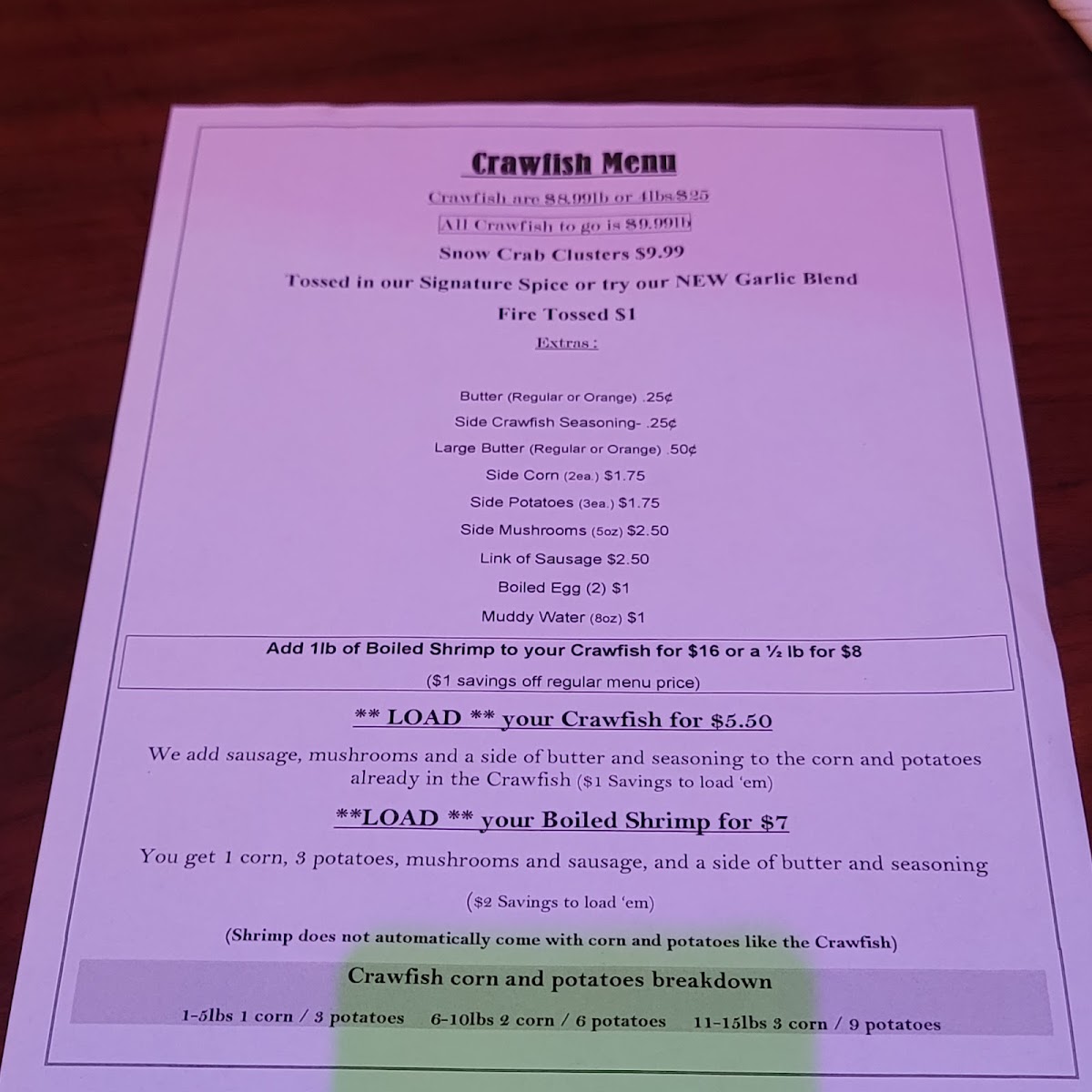 Crawfish Menu

Crawfish are $8.99lb or 4lbs $25

All Crawfish to go is $9.99lb

Snow Crab Clusters $9.99

Tossed in our Signature Spice or try our NEW Garlic Blend

Fire Tossed $1

Extras :

Butter (Regular or Orange) .25¢
Side Crawfish Seasoning- .25¢
Large Butter (Regular or Orange) .50¢
Side Corn (2ea.) $1.75
Side Potatoes (3ea.) $1.75
Side Mushrooms (5oz) $2.50
Link of Sausage $2.50
Boiled Egg (2) $1
Muddy Water (8oz) $1

Add 1lb of Boiled Shrimp to your Crawfish for $16 or a ½ lb for $8
($1 savings off regular menu price)

** LOAD ** your Crawfish for $5.50

We add sausage, mushrooms and a side of butter and seasoning to the corn and potatoes already in the Crawfish ($1 Savings to load 'em)

**LOAD ** your Boiled Shrimp for $7

You get 1 corn, 3 potatoes, mushrooms and sausage, and a side of butter and seasoning

($2 Savings to load 'em)

(Shrimp does not automatically come with corn and potatoes like the Crawfish)

Crawfish corn and potatoes breakdown

1-5lbs 1 corn / 3 potatoes 6-10lbs 2 corn / 6 potatoes 11-15lbs 3 corn / 9 potatoes